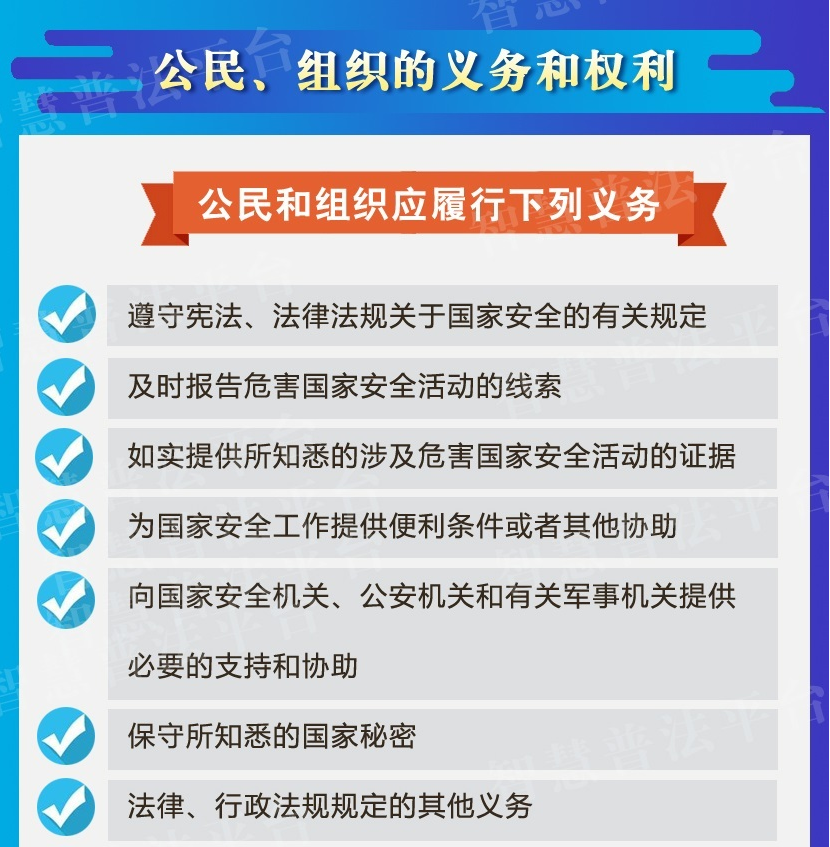 公民、组织的义务和权利

公民和组织应履行下列义务

遵守宪法、法律法规关于国家安全的有关规定

及时报告危害国家安全活动的线索

如实提供所知悉的涉及危害国家安全活动的证据

为国家安全工作提供便利条件或者其他协助

向国家安全机关、公安机关和有关军事机关提供必要的支持和协助

保守所知悉的国家秘密

法律、行政法规规定的其他义务

智慧普法平台